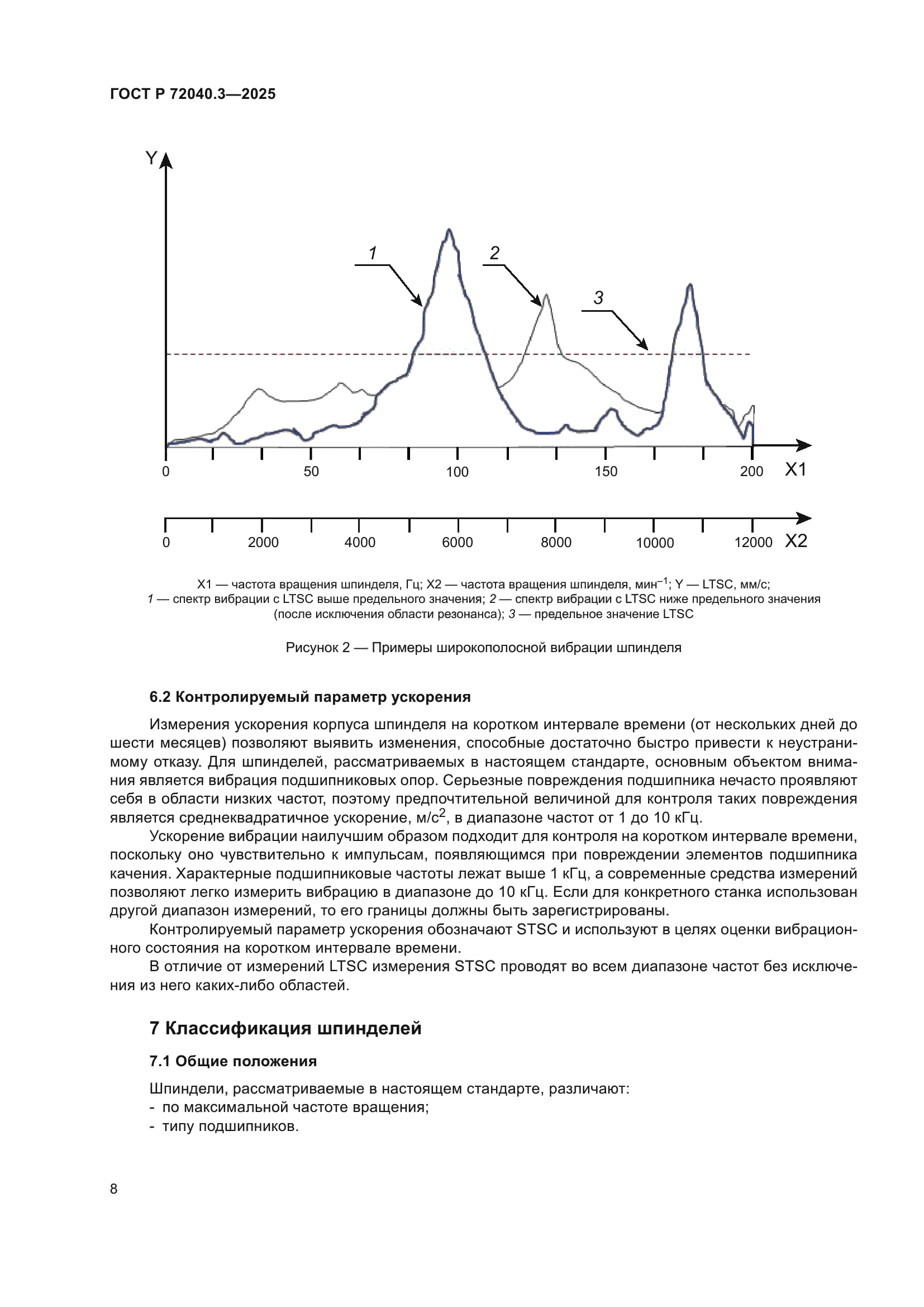 ГОСТ Р 72040.3—2025

Y

1

2

3

0
50
100
150
200
X1

0
2000
4000
6000
8000
10000
12000
X2

X1 — частота вращения шпинделя, Гц; X2 — частота вращения шпинделя, мин$^{-1}$; Y — LTSC, мм/с; 1 — спектр вибрации с LTSC выше предельного значения; 2 — спектр вибрации с LTSC ниже предельного значения (после исключения области резонанса); 3 — предельное значение LTSC

Рисунок 2 — Примеры широкополосной вибрации шпинделя

6.2 Контролируемый параметр ускорения

Измерения ускорения корпуса шпинделя на коротком интервале времени (от нескольких дней до шести месяцев) позволяют выявить изменения, способные достаточно быстро привести к неустранимому отказу. Для шпинделей, рассматриваемых в настоящем стандарте, основным объектом внимания является вибрация подшипниковых опор. Серьезные повреждения подшипника нечасто проявляют себя в области низких частот, поэтому предпочтительной величиной для контроля таких повреждения является среднеквадратичное ускорение, м/с$^2$, в диапазоне частот от 1 до 10 кГц.

Ускорение вибрации наилучшим образом подходит для контроля на коротком интервале времени, поскольку оно чувствительно к импульсам, появляющимся при повреждении элементов подшипника качения. Характерные подшипниковые частоты лежат выше 1 кГц, а современные средства измерений позволяют легко измерить вибрацию в диапазоне до 10 кГц. Если для конкретного станка использован другой диапазон измерений, то его границы должны быть зарегистрированы.

Контролируемый параметр ускорения обозначают STSC и используют в целях оценки вибрационного состояния на коротком интервале времени.

В отличие от измерений LTSC измерения STSC проводят во всем диапазоне частот без исключения из него каких-либо областей.

7 Классификация шпинделей

7.1 Общие положения

Шпиндели, рассматриваемые в настоящем стандарте, различают:
- по максимальной частоте вращения;
- типу подшипников.

8